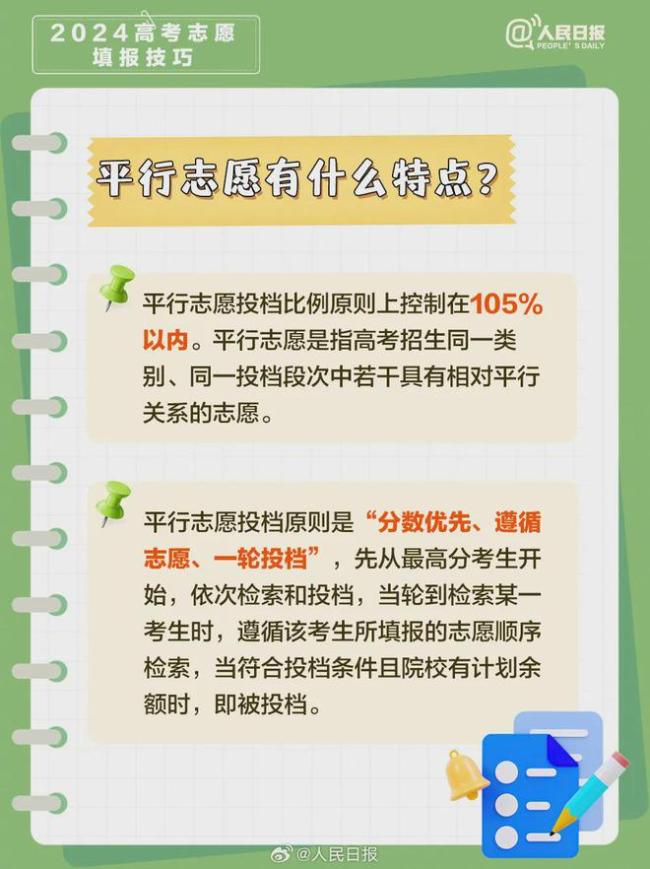 2024高考志愿
填报技巧

@人民日报
PEOPLE'S DAILY

平行志愿有什么特点？

平行志愿投档比例原则上控制在105%以内。平行志愿是指高考招生同一类别、同一投档段次中若干具有相对平行关系的志愿。

平行志愿投档原则是“分数优先、遵循志愿、一轮投档”，先从最高分考生开始，依次检索和投档，当轮到检索某一考生时，遵循该考生所填报的志愿顺序检索，当符合投档条件且院校有计划余额时，即被投档。

@人民日报